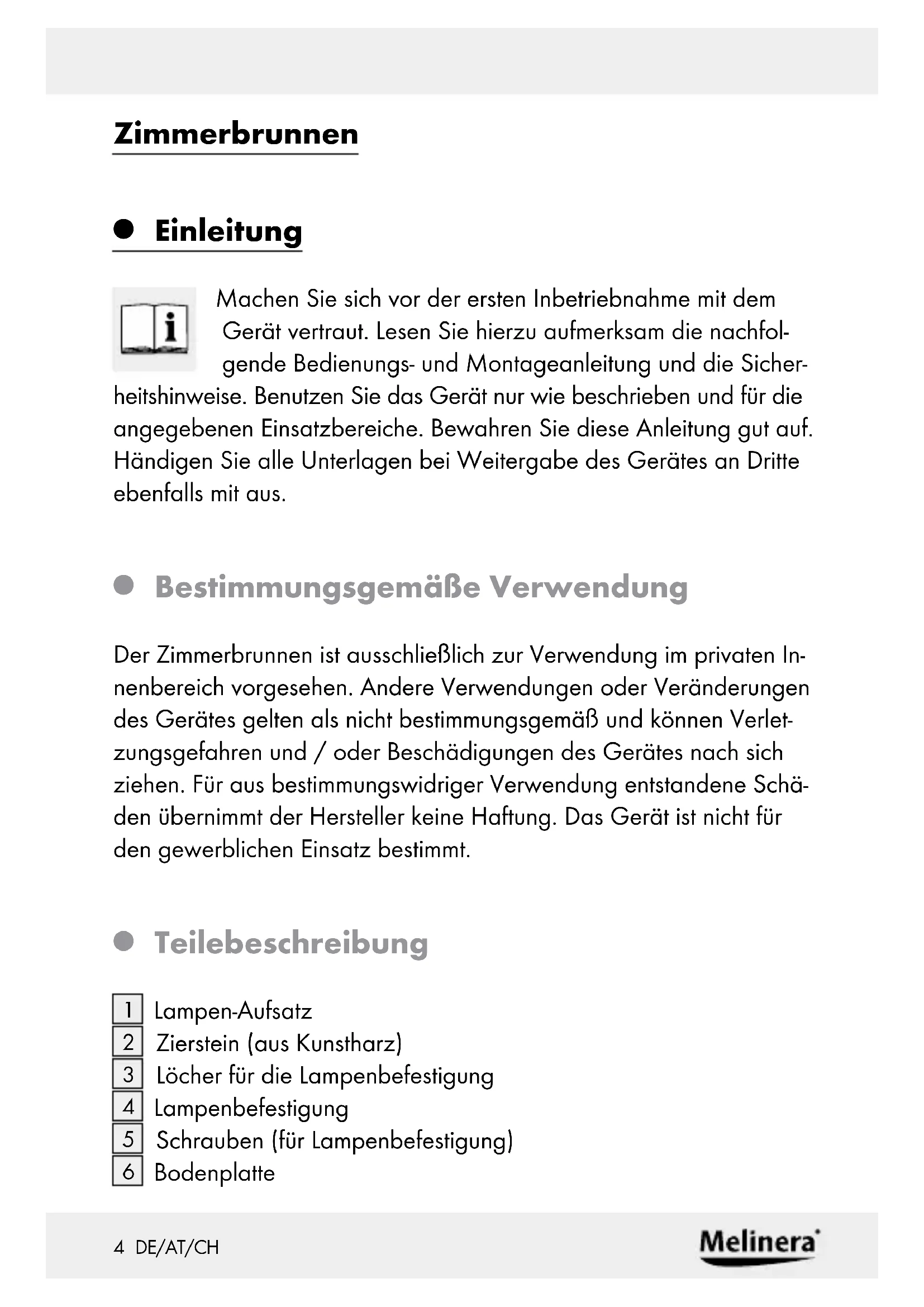 Zimmerbrunnen

Einleitung

Machen Sie sich vor der ersten Inbetriebnahme mit dem Gerät vertraut. Lesen Sie hierzu aufmerksam die nachfolgende Bedienungs- und Montageanleitung und die Sicherheitshinweise. Benutzen Sie das Gerät nur wie beschrieben und für die angegebenen Einsatzbereiche. Bewahren Sie diese Anleitung gut auf. Händigen Sie alle Unterlagen bei Weitergabe des Gerätes an Dritte ebenfalls mit aus.

Bestimmungsgemäße Verwendung

Der Zimmerbrunnen ist ausschließlich zur Verwendung im privaten Innenbereich vorgesehen. Andere Verwendungen oder Veränderungen des Gerätes gelten als nicht bestimmungsgemäß und können Verletzungsgefahren und / oder Beschädigungen des Gerätes nach sich ziehen. Für aus bestimmungswidriger Verwendung entstandene Schäden übernimmt der Hersteller keine Haftung. Das Gerät ist nicht für den gewerblichen Einsatz bestimmt.

Teilebeschreibung

1 Lampen-Aufsatz
2 Zierstein (aus Kunstharz)
3 Löcher für die Lampenbefestigung
4 Lampenbefestigung
5 Schrauben (für Lampenbefestigung)
6 Bodenplatte

4 DE/AT/CH

Melinera